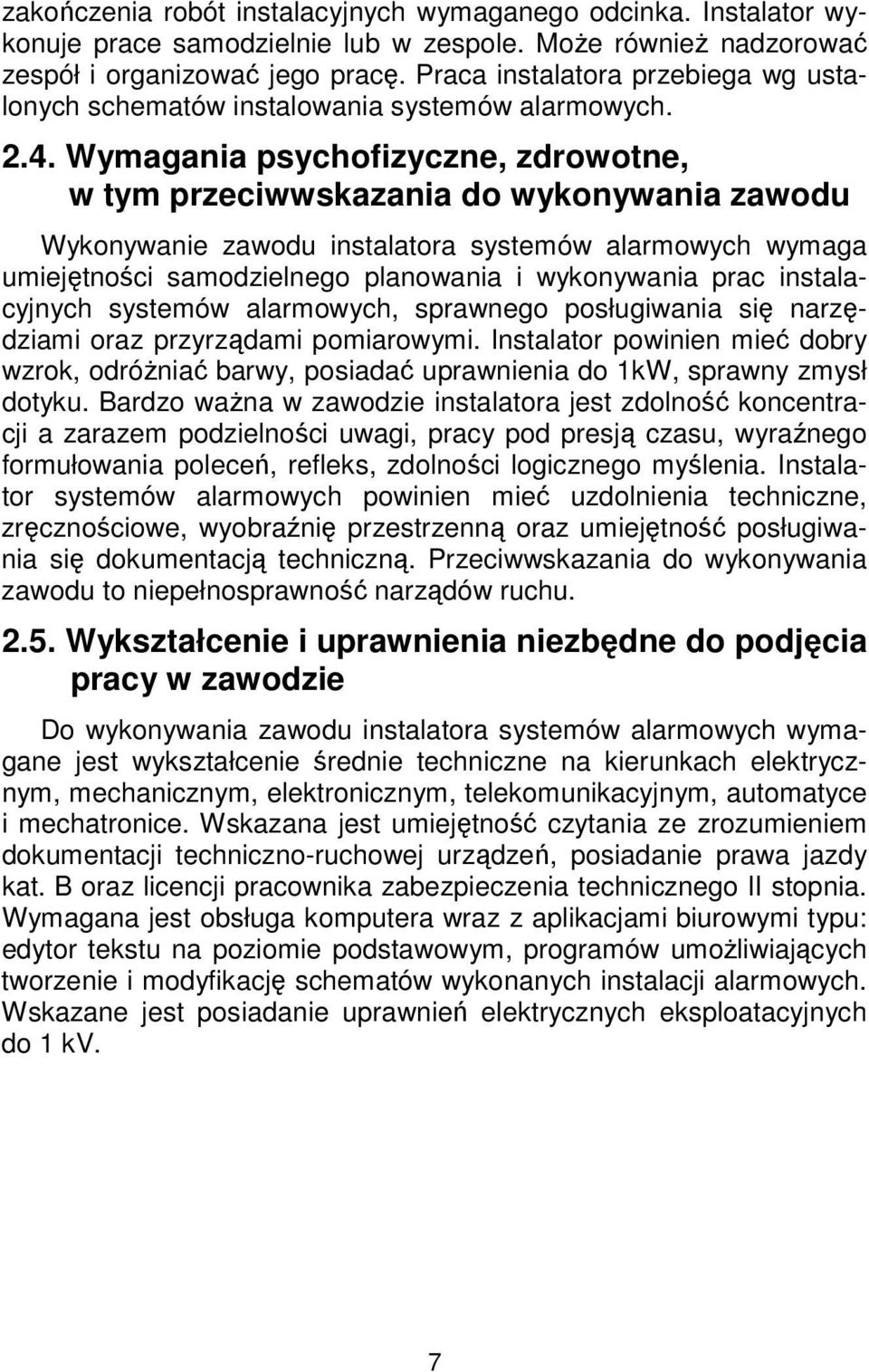 zakończenia robót instalacyjnych wymaganego odcinka. Instalator wykonuje prace samodzielnie lub w zespole. Może również nadzorować zespół i organizować jego pracę. Praca instalatora przebiega wg ustalonych schematów instalowania systemów alarmowych.

2.4. Wymagania psychofizyczne, zdrowotne, w tym przeciwwskazania do wykonywania zawodu

Wykonywanie zawodu instalatora systemów alarmowych wymaga umiejętności samodzielnego planowania i wykonywania prac instalacyjnych systemów alarmowych, sprawnego posługiwania się narzędziami oraz przyrządami pomiarowymi. Instalator powinien mieć dobry wzrok, odróżniać barwy, posiadać uprawnienia do 1kW, sprawny zmysł dotyku. Bardzo ważna w zawodzie instalatora jest zdolność koncentracji a zarazem podzielności uwagi, pracy pod presją czasu, wyraźnego formułowania poleceń, refleks, zdolności logicznego myślenia. Instalator systemów alarmowych powinien mieć uzdolnienia techniczne, zręcznościowe, wyobraźnię przestrzenną oraz umiejętność posługiwania się dokumentacją techniczną. Przeciwwskazania do wykonywania zawodu to niepełnosprawność narządów ruchu.

2.5. Wykształcenie i uprawnienia niezbędne do podjęcia pracy w zawodzie

Do wykonywania zawodu instalatora systemów alarmowych wymagane jest wykształcenie średnie techniczne na kierunkach elektrycznym, mechanicznym, elektronicznym, telekomunikacyjnym, automatyce i mechatronice. Wskazana jest umiejętność czytania ze zrozumieniem dokumentacji techniczno-ruchowej urządzeń, posiadanie prawa jazdy kat. B oraz licencji pracownika zabezpieczenia technicznego II stopnia. Wymagana jest obsługa komputera wraz z aplikacjami biurowymi typu: edytor tekstu na poziomie podstawowym, programów umożliwiających tworzenie i modyfikację schematów wykonanych instalacji alarmowych. Wskazane jest posiadanie uprawnień elektrycznych eksploatacyjnych do 1 kV.

7